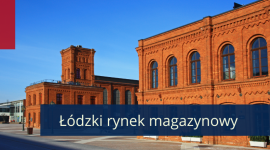 Łódzki rynek magazynowy